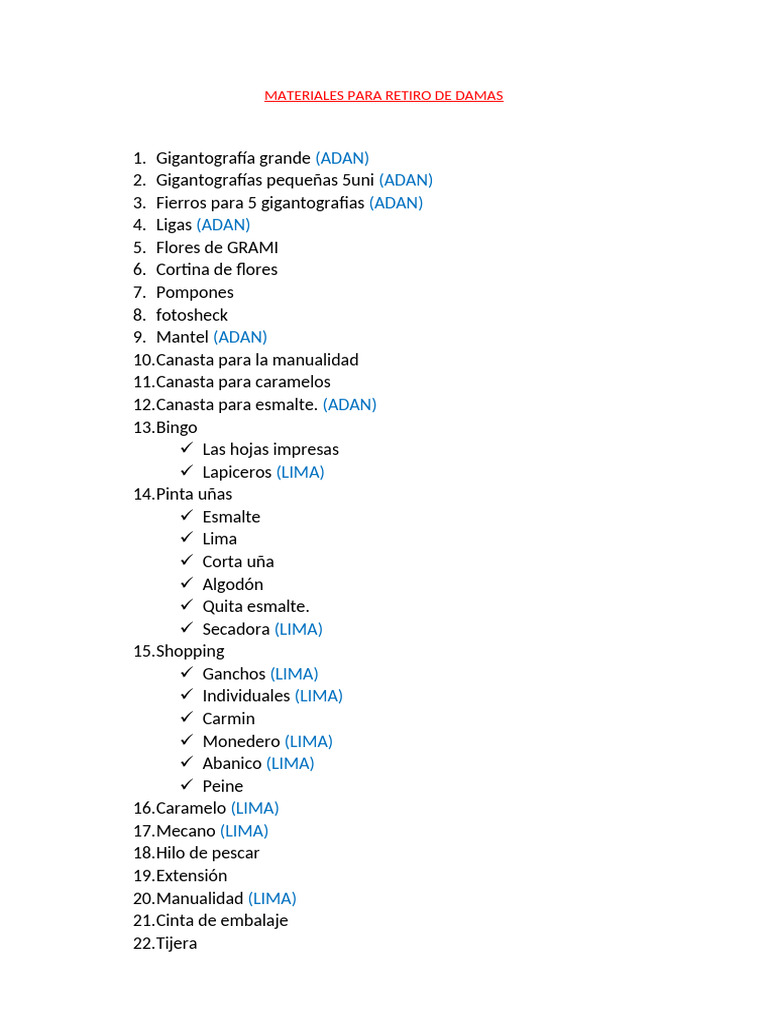 MATERIALES PARA RETIRO DE DAMAS

1. Gigantografía grande (ADAN)
2. Gigantografías pequeñas 5uni (ADAN)
3. Fierros para 5 gigantografias (ADAN)
4. Ligas (ADAN)
5. Flores de GRAMI
6. Cortina de flores
7. Pompones
8. fotosheck
9. Mantel (ADAN)
10. Canasta para la manualidad
11. Canasta para caramelos
12. Canasta para esmalte. (ADAN)
13. Bingo
✓ Las hojas impresas
✓ Lapiceros (LIMA)
14. Pinta uñas
✓ Esmalte
✓ Lima
✓ Corta uña
✓ Algodón
✓ Quita esmalte.
✓ Secadora (LIMA)
15. Shopping
✓ Ganchos (LIMA)
✓ Individuales (LIMA)
✓ Carmin
✓ Monedero (LIMA)
✓ Abanico (LIMA)
✓ Peine
16. Caramelo (LIMA)
17. Mecano (LIMA)
18. Hilo de pescar
19. Extensión
20. Manualidad (LIMA)
21. Cinta de embalaje
22. Tijera